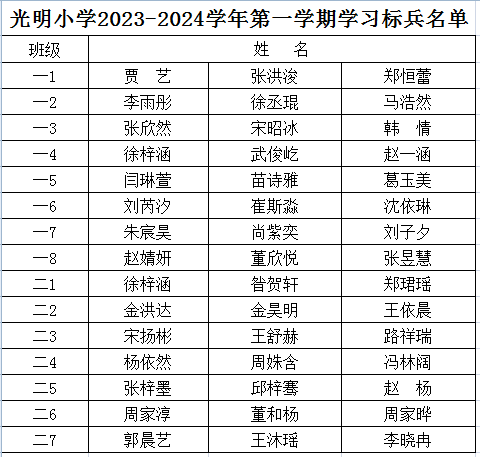 光明小学2023-2024学年第一学期学习标兵名单

| 班级 | 姓　名 | | |
|---|---|---|---|
| 一1 | 贾　艺 | 张洪浚 | 郑恒蕾 |
| 一2 | 李雨彤 | 徐丞琨 | 马浩然 |
| 一3 | 张欣然 | 宋昭冰 | 韩　情 |
| 一4 | 徐梓涵 | 武俊屹 | 赵一涵 |
| 一5 | 闫琳萱 | 苗诗雅 | 葛玉美 |
| 一6 | 刘芮汐 | 崔斯淼 | 沈依琳 |
| 一7 | 朱宸昊 | 尚紫奕 | 刘子夕 |
| 一8 | 赵婧妍 | 董欣悦 | 张昱慧 |
| 二1 | 徐梓涵 | 昝贺轩 | 郑珺瑶 |
| 二2 | 金洪达 | 金昊明 | 王依晨 |
| 二3 | 宋扬彬 | 王舒赫 | 路祥瑞 |
| 二4 | 杨依然 | 周姝含 | 冯林阔 |
| 二5 | 张梓墨 | 邱梓骞 | 赵　杨 |
| 二6 | 周家淳 | 董和杨 | 周家晔 |
| 二7 | 郭晨艺 | 王沐瑶 | 李晓冉 |